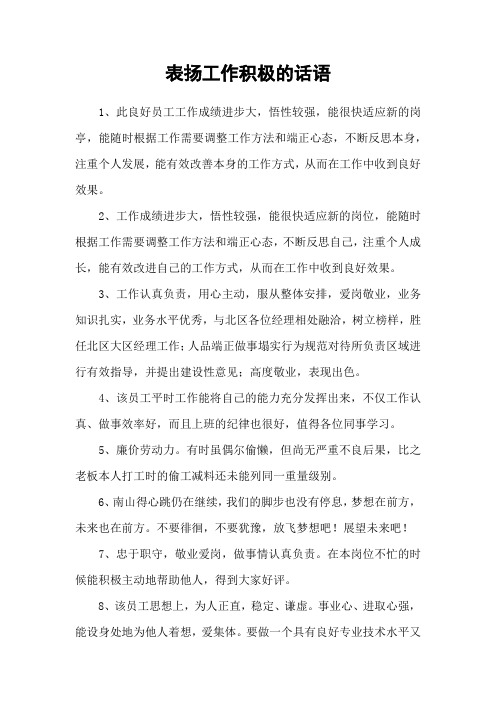 表扬工作积极的话语

1、此良好员工工作成绩进步大，悟性较强，能很快适应新的岗亭，能随时根据工作需要调整工作方法和端正心态，不断反思本身，注重个人发展，能有效改善本身的工作方式，从而在工作中收到良好效果。

2、工作成绩进步大，悟性较强，能很快适应新的岗位，能随时根据工作需要调整工作方法和端正心态，不断反思自己，注重个人成长，能有效改进自己的工作方式，从而在工作中收到良好效果。

3、工作认真负责，用心主动，服从整体安排，爱岗敬业，业务知识扎实，业务水平优秀，与北区各位经理相处融洽，树立榜样，胜任北区大区经理工作；人品端正做事塌实行为规范对待所负责区域进行有效指导，并提出建设性意见；高度敬业，表现出色。

4、该员工平时工作能将自己的能力充分发挥出来，不仅工作认真、做事效率好，而且上班的纪律也很好，值得各位同事学习。

5、廉价劳动力。有时虽偶尔偷懒，但尚无严重不良后果，比之老板本人打工时的偷工减料还未能列同一重量级别。

6、南山得心跳仍在继续，我们的脚步也没有停息，梦想在前方，未来也在前方。不要徘徊，不要犹豫，放飞梦想吧！展望未来吧！

7、忠于职守，敬业爱岗，做事情认真负责。在本岗位不忙的时候能积极主动地帮助他人，得到大家好评。

8、该员工思想上，为人正直，稳定、谦虚。事业心、进取心强，能设身处地为他人着想，爱集体。要做一个具有良好专业技术水平又